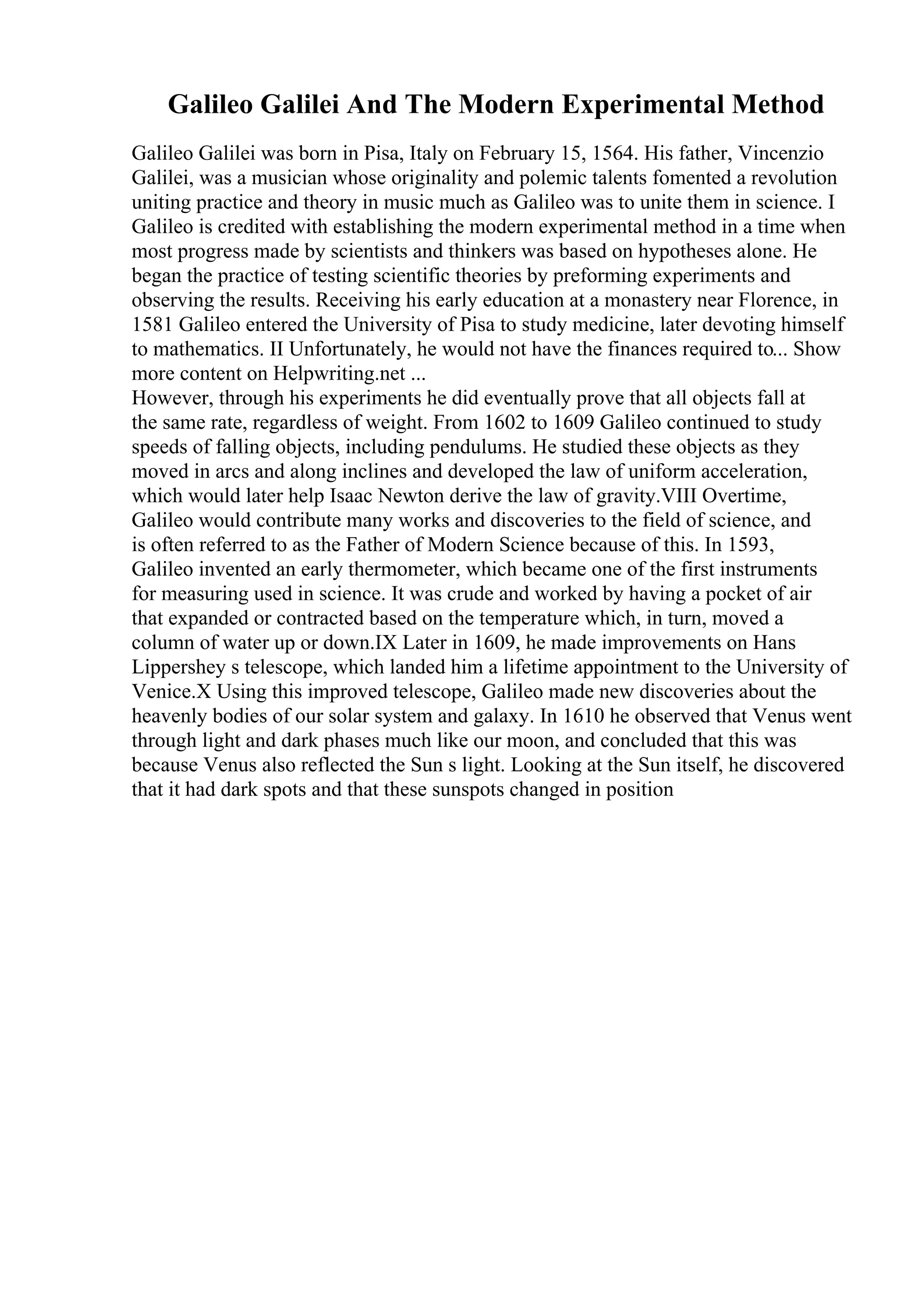 Galileo Galilei And The Modern Experimental Method

Galileo Galilei was born in Pisa, Italy on February 15, 1564. His father, Vincenzio Galilei, was a musician whose originality and polemic talents fomented a revolution uniting practice and theory in music much as Galileo was to unite them in science. I Galileo is credited with establishing the modern experimental method in a time when most progress made by scientists and thinkers was based on hypotheses alone. He began the practice of testing scientific theories by preforming experiments and observing the results. Receiving his early education at a monastery near Florence, in 1581 Galileo entered the University of Pisa to study medicine, later devoting himself to mathematics. II Unfortunately, he would not have the finances required to... Show more content on Helpwriting.net ...
However, through his experiments he did eventually prove that all objects fall at the same rate, regardless of weight. From 1602 to 1609 Galileo continued to study speeds of falling objects, including pendulums. He studied these objects as they moved in arcs and along inclines and developed the law of uniform acceleration, which would later help Isaac Newton derive the law of gravity.VIII Overtime, Galileo would contribute many works and discoveries to the field of science, and is often referred to as the Father of Modern Science because of this. In 1593, Galileo invented an early thermometer, which became one of the first instruments for measuring used in science. It was crude and worked by having a pocket of air that expanded or contracted based on the temperature which, in turn, moved a column of water up or down.IX Later in 1609, he made improvements on Hans Lippershey s telescope, which landed him a lifetime appointment to the University of Venice.X Using this improved telescope, Galileo made new discoveries about the heavenly bodies of our solar system and galaxy. In 1610 he observed that Venus went through light and dark phases much like our moon, and concluded that this was because Venus also reflected the Sun s light. Looking at the Sun itself, he discovered that it had dark spots and that these sunspots changed in position